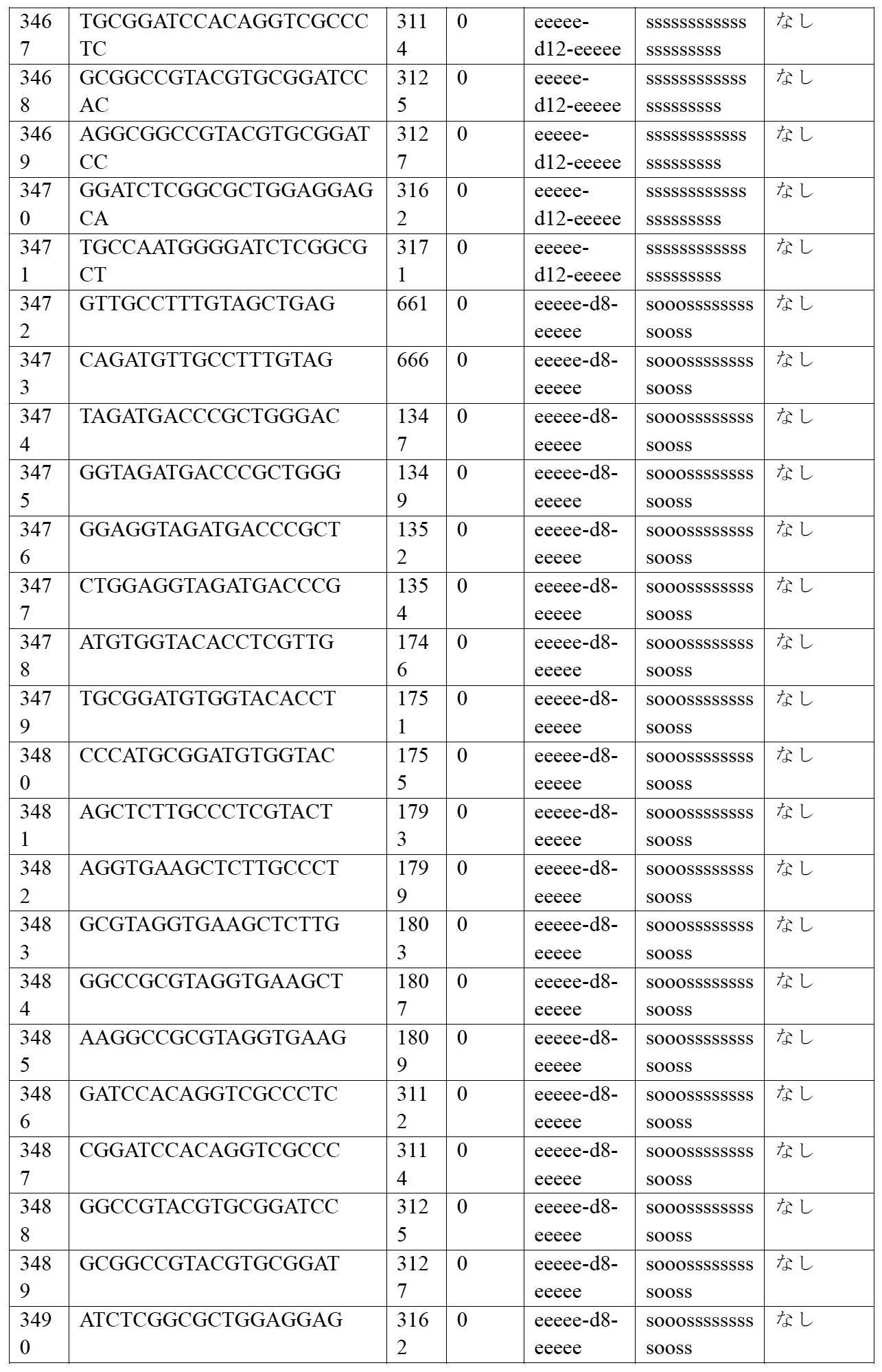 | 3467 | TGCGGATCCACAGGTCGCCCTC | 3114 | 0 | eeeee-d12-eeeee | sssssssssssssssssssss | なし |
|---|---|---|---|---|---|---|
| 3468 | GCGGCCGTACGTGCGGATCCAC | 3125 | 0 | eeeee-d12-eeeee | sssssssssssssssssssss | なし |
| 3469 | AGGCGGCCGTACGTGCGGATCC | 3127 | 0 | eeeee-d12-eeeee | sssssssssssssssssssss | なし |
| 3470 | GGATCTCGGCGCTGGAGGAGCA | 3162 | 0 | eeeee-d12-eeeee | sssssssssssssssssssss | なし |
| 3471 | TGCCAATGGGGATCTCGGCGCT | 3171 | 0 | eeeee-d12-eeeee | sssssssssssssssssssss | なし |
| 3472 | GTTGCCTTTGTAGCTGAG | 661 | 0 | eeeee-d8-eeeee | sooosssssssssooss | なし |
| 3473 | CAGATGTTGCCTTTGTAG | 666 | 0 | eeeee-d8-eeeee | sooosssssssssooss | なし |
| 3474 | TAGATGACCCGCTGGGAC | 1347 | 0 | eeeee-d8-eeeee | sooosssssssssooss | なし |
| 3475 | GGTAGATGACCCGCTGGG | 1349 | 0 | eeeee-d8-eeeee | sooosssssssssooss | なし |
| 3476 | GGAGGTAGATGACCCGCT | 1352 | 0 | eeeee-d8-eeeee | sooosssssssssooss | なし |
| 3477 | CTGGAGGTAGATGACCCG | 1354 | 0 | eeeee-d8-eeeee | sooosssssssssooss | なし |
| 3478 | ATGTGGTACACCTCGTTG | 1746 | 0 | eeeee-d8-eeeee | sooosssssssssooss | なし |
| 3479 | TGCGGATGTGGTACACCT | 1751 | 0 | eeeee-d8-eeeee | sooosssssssssooss | なし |
| 3480 | CCCATGCGGATGTGGTAC | 1755 | 0 | eeeee-d8-eeeee | sooosssssssssooss | なし |
| 3481 | AGCTCTTGCCCTCGTACT | 1793 | 0 | eeeee-d8-eeeee | sooosssssssssooss | なし |
| 3482 | AGGTGAAGCTCTTGCCCT | 1799 | 0 | eeeee-d8-eeeee | sooosssssssssooss | なし |
| 3483 | GCGTAGGTGAAGCTCTTG | 1803 | 0 | eeeee-d8-eeeee | sooosssssssssooss | なし |
| 3484 | GGCCGCGTAGGTGAAGCT | 1807 | 0 | eeeee-d8-eeeee | sooosssssssssooss | なし |
| 3485 | AAGGCCGCGTAGGTGAAG | 1809 | 0 | eeeee-d8-eeeee | sooosssssssssooss | なし |
| 3486 | GATCCACAGGTCGCCCTC | 3112 | 0 | eeeee-d8-eeeee | sooosssssssssooss | なし |
| 3487 | CGGATCCACAGGTCGCCC | 3114 | 0 | eeeee-d8-eeeee | sooosssssssssooss | なし |
| 3488 | GGCCGTACGTGCGGATCC | 3125 | 0 | eeeee-d8-eeeee | sooosssssssssooss | なし |
| 3489 | GCGGCCGTACGTGCGGAT | 3127 | 0 | eeeee-d8-eeeee | sooosssssssssooss | なし |
| 3490 | ATCTCGGCGCTGGAGGAG | 3162 | 0 | eeeee-d8-eeeee | sooosssssssssooss | なし |